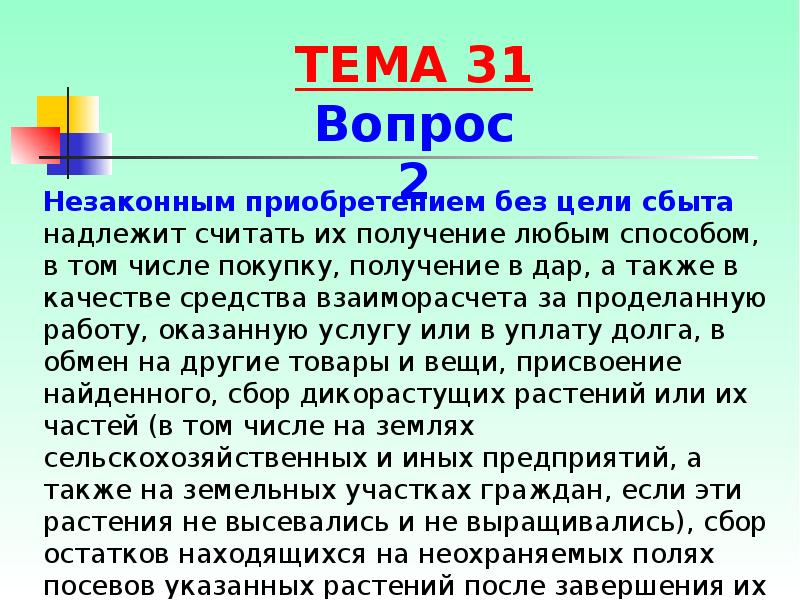 ТЕМА 31
Вопрос 2

Незаконным приобретением без цели сбыта надлежит считать их получение любым способом, в том числе покупку, получение в дар, а также в качестве средства взаиморасчета за проделанную работу, оказанную услугу или в уплату долга, в обмен на другие товары и вещи, присвоение найденного, сбор дикорастущих растений или их частей (в том числе на землях сельскохозяйственных и иных предприятий, а также на земельных участках граждан, если эти растения не высевались и не выращивались), сбор остатков находящихся на неохраняемых полях посевов указанных растений после завершения их